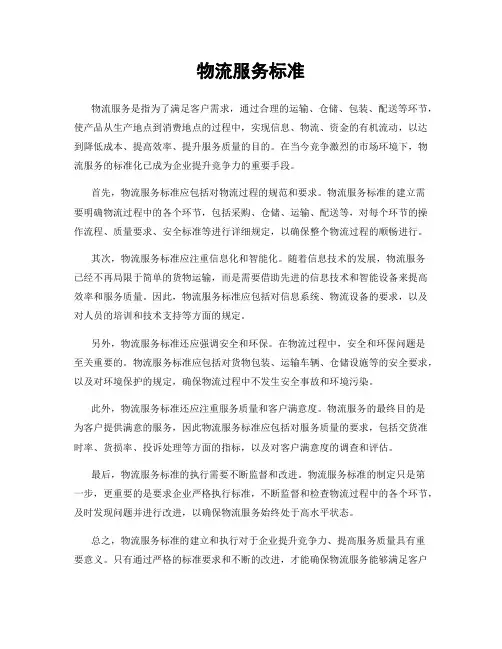 物流服务标准

物流服务是指为了满足客户需求，通过合理的运输、仓储、包装、配送等环节，使产品从生产地点到消费地点的过程中，实现信息、物流、资金的有机流动，以达到降低成本、提高效率、提升服务质量的目的。在当今竞争激烈的市场环境下，物流服务的标准化已成为企业提升竞争力的重要手段。

首先，物流服务标准应包括对物流过程的规范和要求。物流服务标准的建立需要明确物流过程中的各个环节，包括采购、仓储、运输、配送等，对每个环节的操作流程、质量要求、安全标准等进行详细规定，以确保整个物流过程的顺畅进行。

其次，物流服务标准应注重信息化和智能化。随着信息技术的发展，物流服务已经不再局限于简单的货物运输，而是需要借助先进的信息技术和智能设备来提高效率和服务质量。因此，物流服务标准应包括对信息系统、物流设备的要求，以及对人员的培训和技术支持等方面的规定。

另外，物流服务标准还应强调安全和环保。在物流过程中，安全和环保问题是至关重要的。物流服务标准应包括对货物包装、运输车辆、仓储设施等的安全要求，以及对环境保护的规定，确保物流过程中不发生安全事故和环境污染。

此外，物流服务标准还应注重服务质量和客户满意度。物流服务的最终目的是为客户提供满意的服务，因此物流服务标准应包括对服务质量的要求，包括交货准时率、货损率、投诉处理等方面的指标，以及对客户满意度的调查和评估。

最后，物流服务标准的执行需要不断监督和改进。物流服务标准的制定只是第一步，更重要的是要求企业严格执行标准，不断监督和检查物流过程中的各个环节，及时发现问题并进行改进，以确保物流服务始终处于高水平状态。

总之，物流服务标准的建立和执行对于企业提升竞争力、提高服务质量具有重要意义。只有通过严格的标准要求和不断的改进，才能确保物流服务能够满足客户